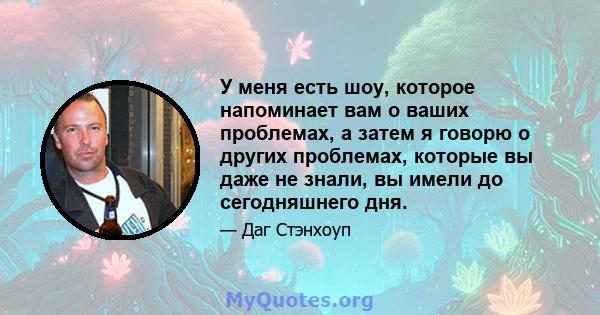 У меня есть шоу, которое напоминает вам о ваших проблемах, а затем я говорю о других проблемах, которые вы даже не знали, вы имели до сегодняшнего дня.

— Даг Стэнхоуп

MyQuotes.org